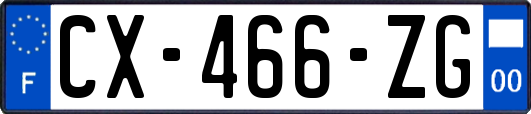 F
CX-466-ZG
00